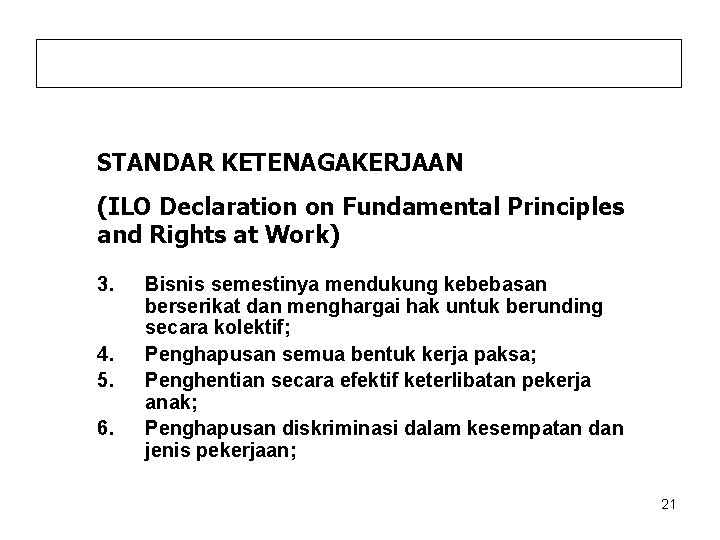 STANDAR KETENAGAKERJAAN

(ILO Declaration on Fundamental Principles and Rights at Work)

3. Bisnis semestinya mendukung kebebasan berserikat dan menghargai hak untuk berunding secara kolektif;

4. Penghapusan semua bentuk kerja paksa;

5. Penghentian secara efektif keterlibatan pekerja anak;

6. Penghapusan diskriminasi dalam kesempatan dan jenis pekerjaan;

21